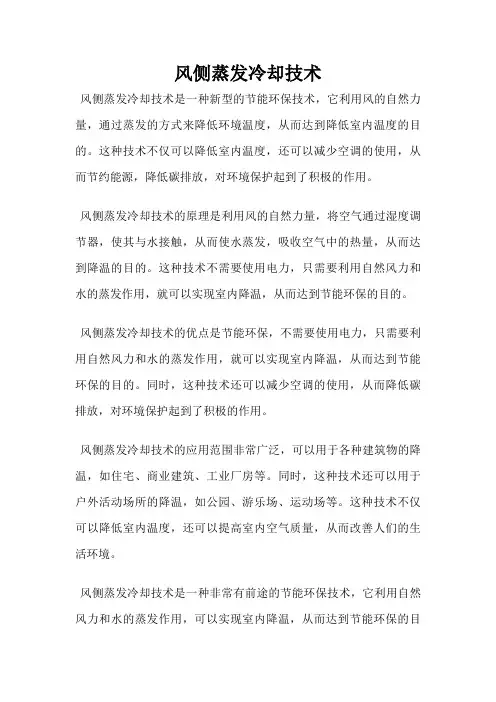 风侧蒸发冷却技术

风侧蒸发冷却技术是一种新型的节能环保技术，它利用风的自然力量，通过蒸发的方式来降低环境温度，从而达到降低室内温度的目的。这种技术不仅可以降低室内温度，还可以减少空调的使用，从而节约能源，降低碳排放，对环境保护起到了积极的作用。

风侧蒸发冷却技术的原理是利用风的自然力量，将空气通过湿度调节器，使其与水接触，从而使水蒸发，吸收空气中的热量，从而达到降温的目的。这种技术不需要使用电力，只需要利用自然风力和水的蒸发作用，就可以实现室内降温，从而达到节能环保的目的。

风侧蒸发冷却技术的优点是节能环保，不需要使用电力，只需要利用自然风力和水的蒸发作用，就可以实现室内降温，从而达到节能环保的目的。同时，这种技术还可以减少空调的使用，从而降低碳排放，对环境保护起到了积极的作用。

风侧蒸发冷却技术的应用范围非常广泛，可以用于各种建筑物的降温，如住宅、商业建筑、工业厂房等。同时，这种技术还可以用于户外活动场所的降温，如公园、游乐场、运动场等。这种技术不仅可以降低室内温度，还可以提高室内空气质量，从而改善人们的生活环境。

风侧蒸发冷却技术是一种非常有前途的节能环保技术，它利用自然风力和水的蒸发作用，可以实现室内降温，从而达到节能环保的目